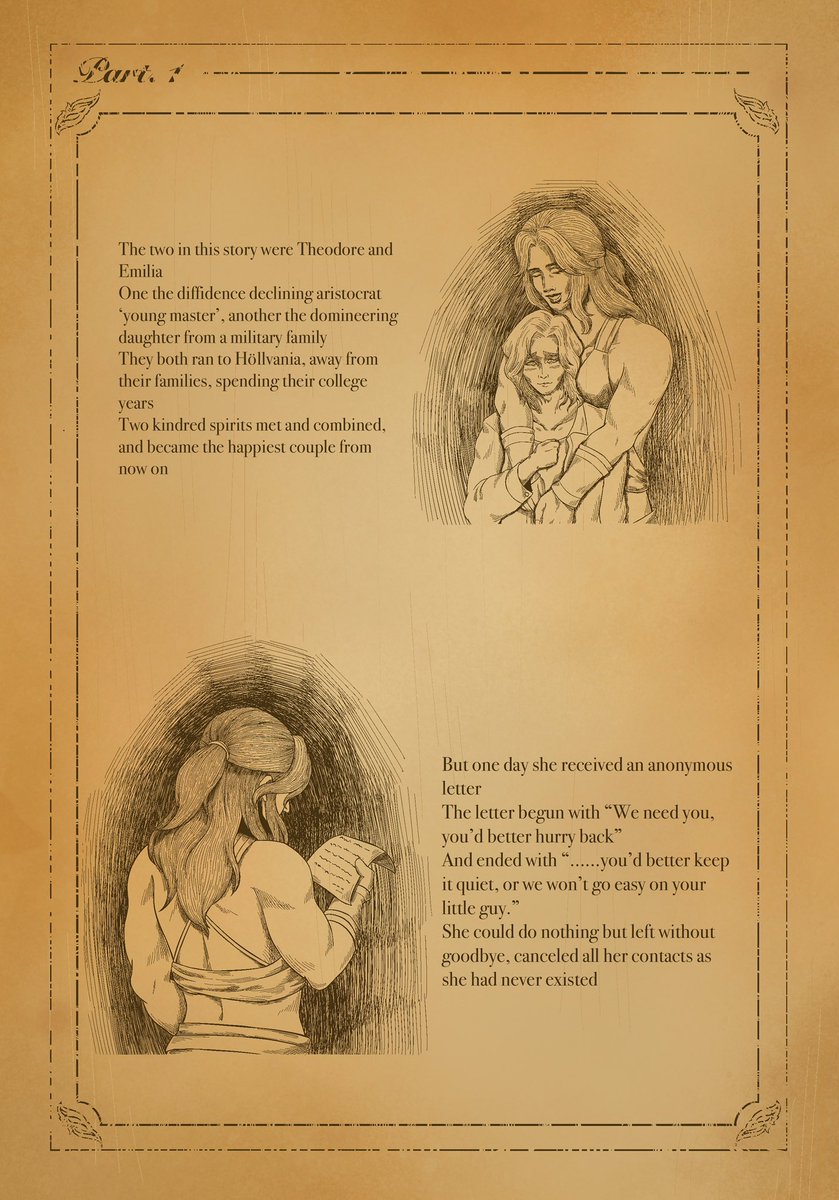 Part. 1

The two in this story were Theodore and Emilia
One the diffidence declining aristocrat 'young master', another the domineering daughter from a military family
They both ran to Höllvania, away from their families, spending their college years
Two kindred spirits met and combined, and became the happiest couple from now on

But one day she received an anonymous letter
The letter begun with "We need you, you'd better hurry back"
And ended with "......you'd better keep it quiet, or we won't go easy on your little guy."
She could do nothing but left without goodbye, canceled all her contacts as she had never existed